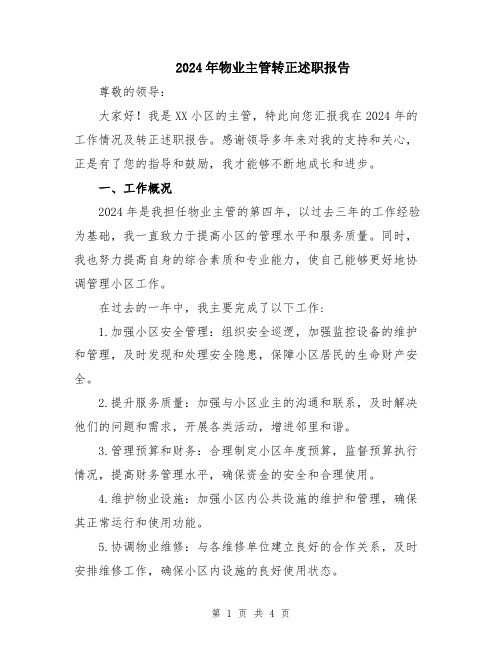 2024年物业主管转正述职报告

尊敬的领导：

大家好！我是XX小区的主管，特此向您汇报我在2024年的工作情况及转正述职报告。感谢领导多年来对我的支持和关心，正是有了您的指导和鼓励，我才能够不断地成长和进步。

一、工作概况

2024年是我担任物业主管的第四年，以过去三年的工作经验为基础，我一直致力于提高小区的管理水平和服务质量。同时，我也努力提高自身的综合素质和专业能力，使自己能够更好地协调管理小区工作。

在过去的一年中，我主要完成了以下工作：

1.加强小区安全管理：组织安全巡逻，加强监控设备的维护和管理，及时发现和处理安全隐患，保障小区居民的生命财产安全。

2.提升服务质量：加强与小区业主的沟通和联系，及时解决他们的问题和需求，开展各类活动，增进邻里和谐。

3.管理预算和财务：合理制定小区年度预算，监督预算执行情况，提高财务管理水平，确保资金的安全和合理使用。

4.维护物业设施：加强小区内公共设施的维护和管理，确保其正常运行和使用功能。

5.协调物业维修：与各维修单位建立良好的合作关系，及时安排维修工作，确保小区内设施的良好使用状态。

第 1 页 共 4 页